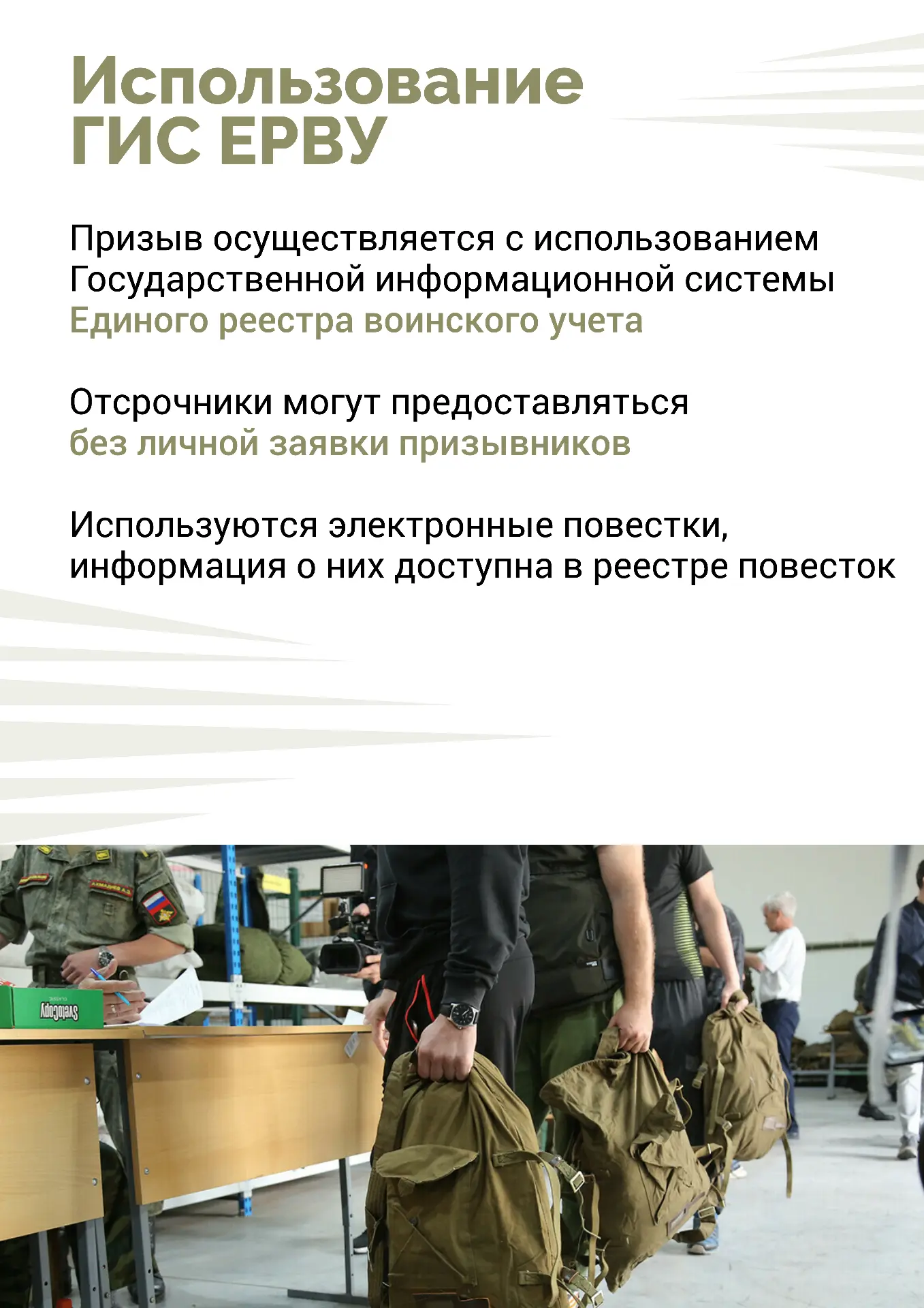 Использование ГИС ЕРВУ

Призыв осуществляется с использованием Государственной информационной системы Единого реестра воинского учета

Отсрочники могут предоставляться без личной заявки призывников

Используются электронные повестки, информация о них доступна в реестре повесток